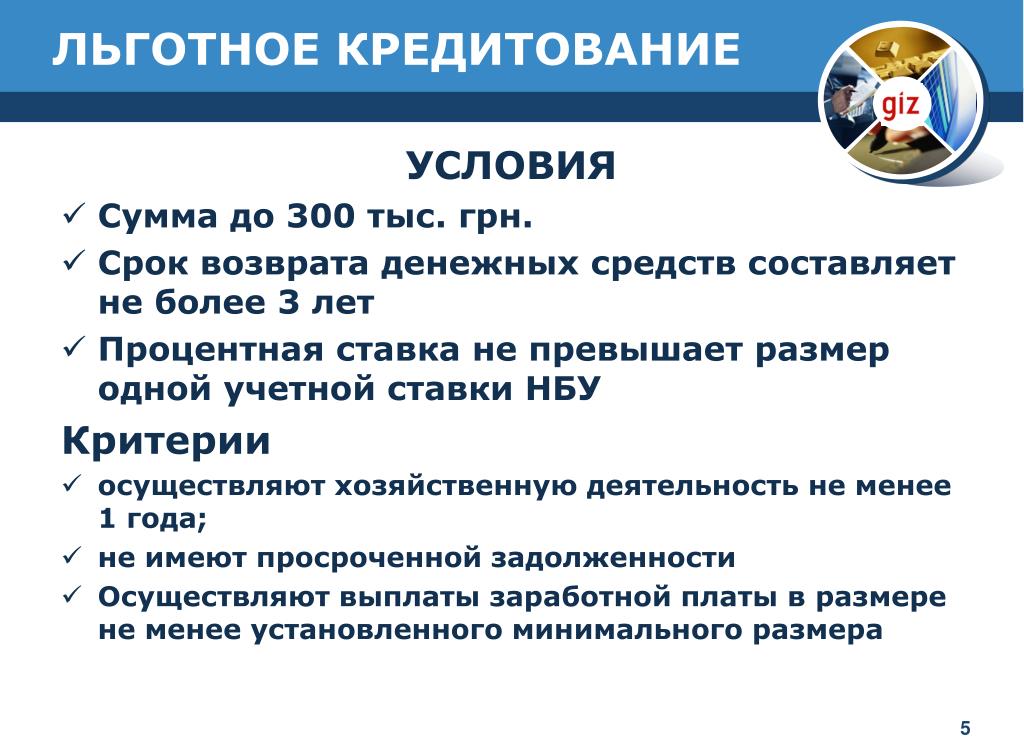 ЛЬГОТНОЕ КРЕДИТОВАНИЕ

giz

УСЛОВИЯ

✓ Сумма до 300 тыс. грн.

✓ Срок возврата денежных средств составляет не более 3 лет

✓ Процентная ставка не превышает размер одной учетной ставки НБУ

Критерии

✓ осуществляют хозяйственную деятельность не менее 1 года;

✓ не имеют просроченной задолженности

✓ Осуществляют выплаты заработной платы в размере не менее установленного минимального размера

5